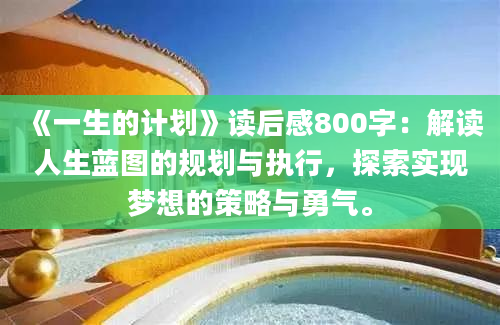 《一生的计划》读后感800字：解读人生蓝图的规划与执行，探索实现梦想的策略与勇气。